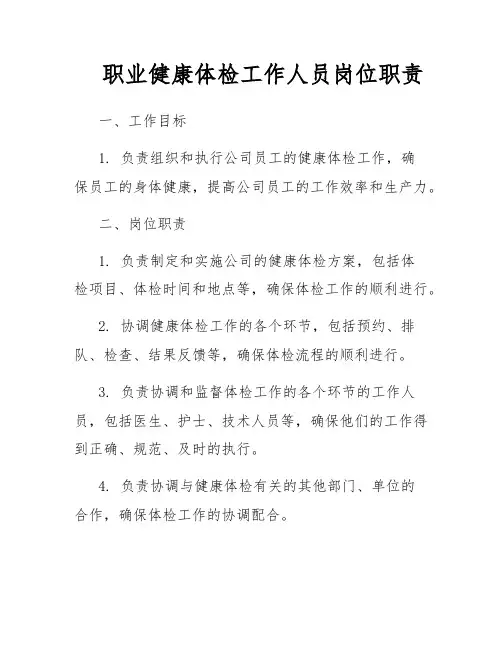 职业健康体检工作人员岗位职责

一、工作目标

1. 负责组织和执行公司员工的健康体检工作，确保员工的身体健康，提高公司员工的工作效率和生产力。

二、岗位职责

1. 负责制定和实施公司的健康体检方案，包括体检项目、体检时间和地点等，确保体检工作的顺利进行。

2. 协调健康体检工作的各个环节，包括预约、排队、检查、结果反馈等，确保体检流程的顺利进行。

3. 负责协调和监督体检工作的各个环节的工作人员，包括医生、护士、技术人员等，确保他们的工作得到正确、规范、及时的执行。

4. 负责协调与健康体检有关的其他部门、单位的合作，确保体检工作的协调配合。